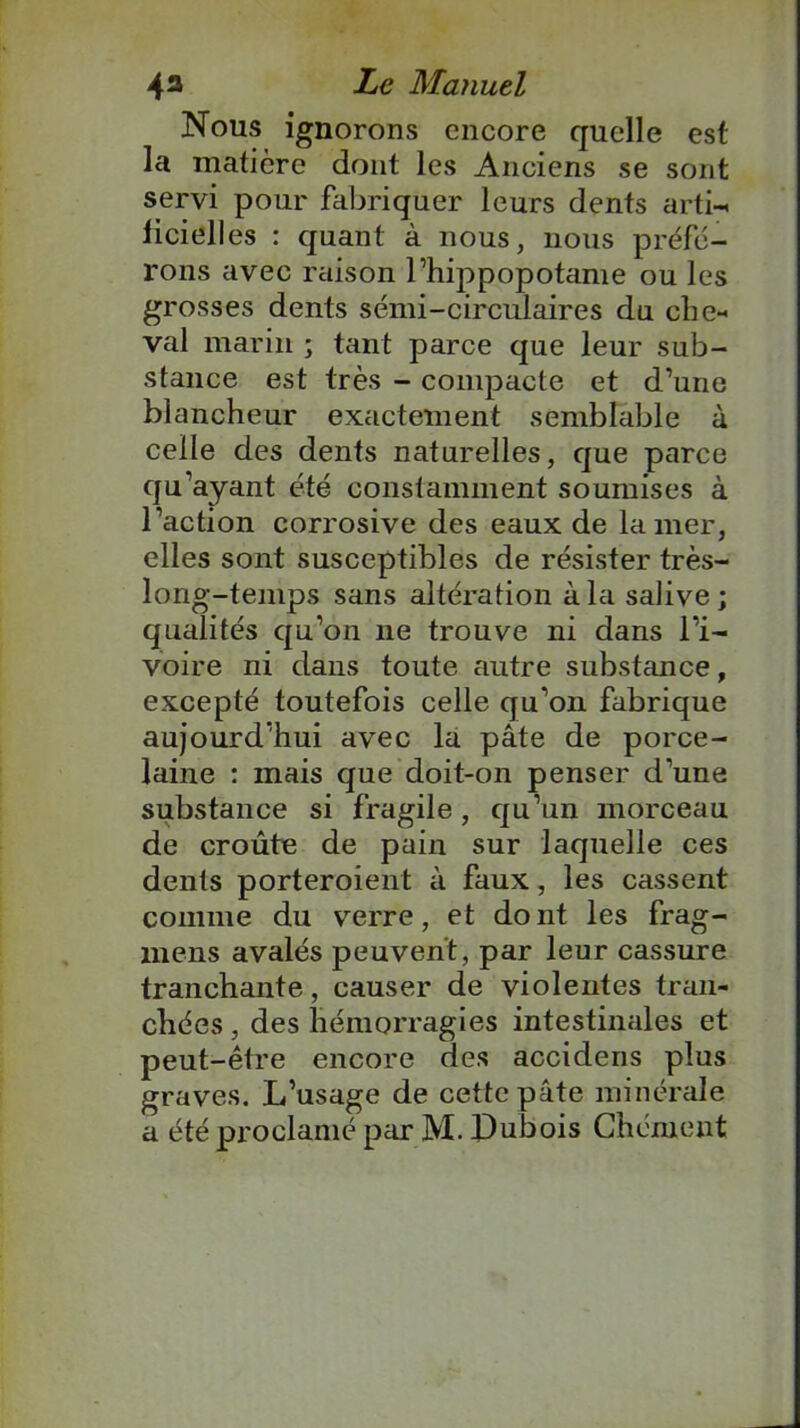 42 Le Manuel

Nous ignorons encore quelle est la matière dont les Anciens se sont servi pour fabriquer leurs dents artificielles : quant à nous, nous préférons avec raison l'hippopotame ou les grosses dents sémi-circulaires du cheval marin ; tant parce que leur substance est très - compacte et d'une blancheur exactement semblable à celle des dents naturelles, que parce qu'ayant été constamment soumises à l'action corrosive des eaux de la mer, elles sont susceptibles de résister très-long-temps sans altération à la salive ; qualités qu'on ne trouve ni dans l'ivoire ni dans toute autre substance, excepté toutefois celle qu'on fabrique aujourd'hui avec la pâte de porcelaine : mais que doit-on penser d'une substance si fragile, qu'un morceau de croûte de pain sur laquelle ces dents porteroient à faux, les cassent comme du verre, et dont les fragmens avalés peuvent, par leur cassure tranchante, causer de violentes tranchées, des hémorragies intestinales et peut-être encore des accidens plus graves. L'usage de cette pâte minérale a été proclamé par M. Dubois Chément